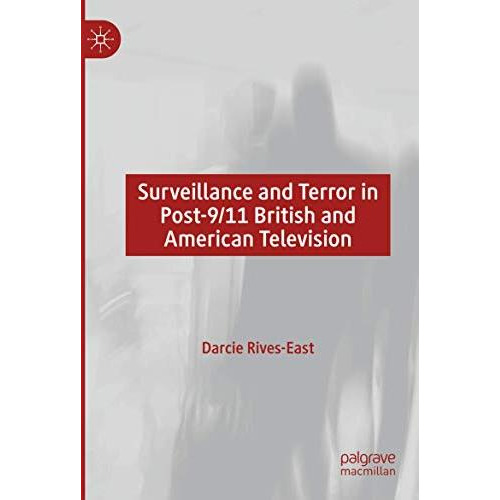 Surveillance and Terror in Post-9/11 British and American Television

Darcie Rives-East

palgrave
macmillan